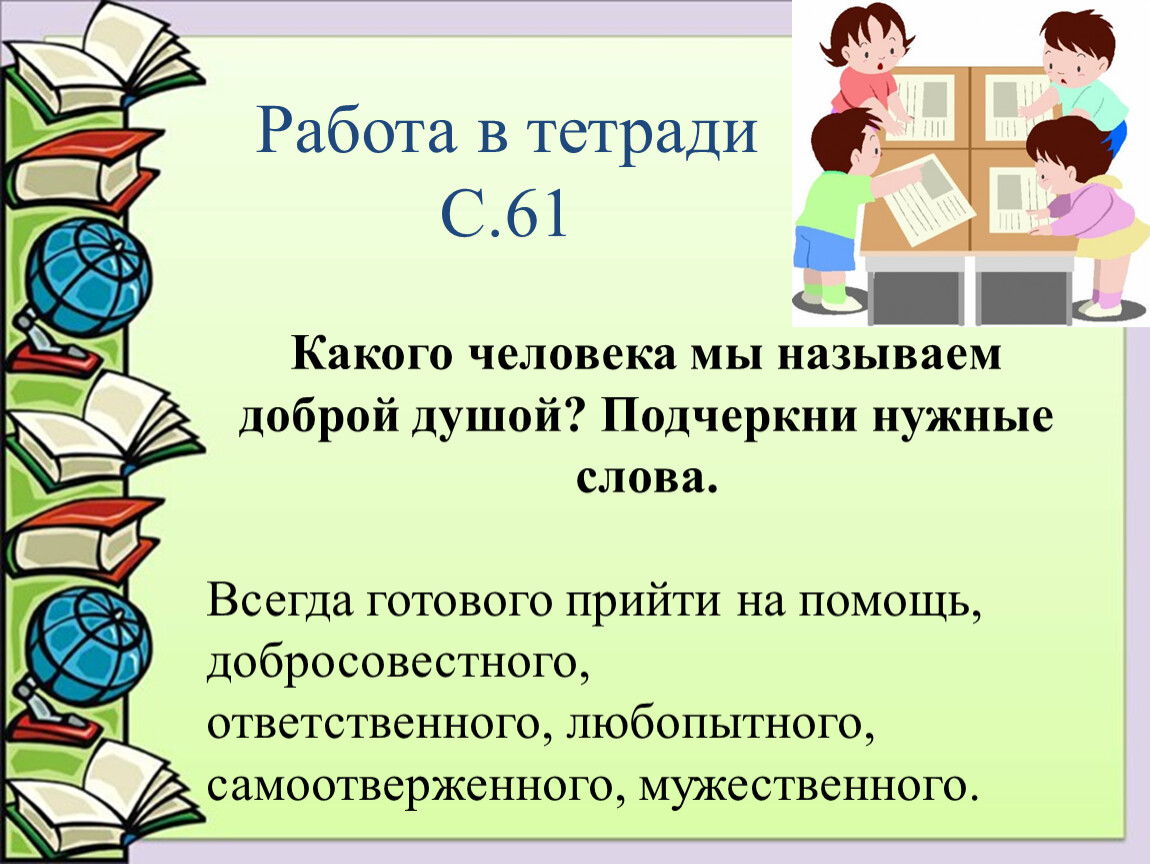 Работа в тетради
С.61

Какого человека мы называем доброй душой? Подчеркни нужные слова.

Всегда готового прийти на помощь, добросовестного,
ответственного, любопытного,
самоотверженного, мужественного.